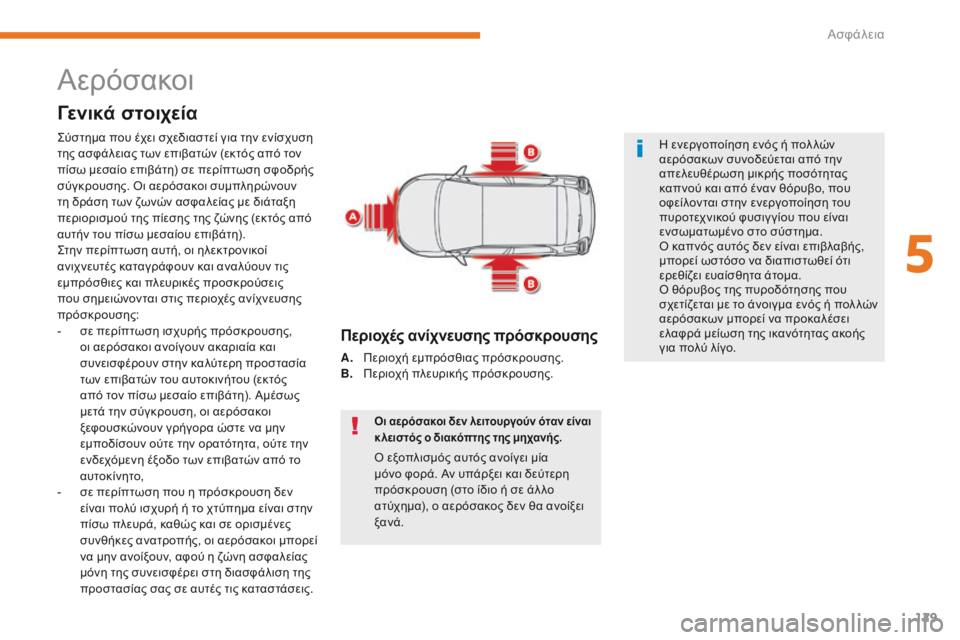 Ασφάλεια

Αερόσακοι

Γενικά στοιχεία

Σύστημα που έχει σχεδιαστεί για την ενίσχυση της ασφάλειας των επιβατών (εκτός από τον πίσω μεσαίο επιβάτη) σε περίπτωση σφοδρής σύγκρουσης. Οι αερόσακοι συμπληρώνουν τη δράση των ζωνών ασφαλείας με διάταξη περιορισμού της πίεσης της ζώνης (εκτός από αυτήν του πίσω μεσαίου επιβάτη).
Στην περίπτωση αυτή, οι ηλεκτρονικοί ανιχνευτές καταγράφουν και αναλύουν τις εμπρόσθιες και πλευρικές προσκρούσεις που σημειώνονται στις περιοχές ανίχνευσης πρόσκρουσης:
- σε περίπτωση ισχυρής πρόσκρουσης, οι αερόσακοι ανοίγουν ακαριαία και συνεισφέρουν στην καλύτερη προστασία των επιβατών του αυτοκινήτου (εκτός από τον πίσω μεσαίο επιβάτη). Αμέσως μετά την σύγκρουση, οι αερόσακοι ξεφουσκώνουν γρήγορα ώστε να μην εμποδίσουν ούτε την ορατότητα, ούτε την ενδεχόμενη έξοδο των επιβατών από το αυτοκίνητο,
- σε περίπτωση που η πρόσκρουση δεν είναι πολύ ισχυρή ή το χτύπημα είναι στην πίσω πλευρά, καθώς και σε ορισμένες συνθήκες ανατροπής, οι αερόσακοι μπορεί να μην ανοίξουν, αφού η ζώνη ασφαλείας μόνη της συνεισφέρει στη διασφάλιση της προστασίας σας σε αυτές τις καταστάσεις.

B
A
B

Περιοχές ανίχνευσης πρόσκρουσης

A. Περιοχή εμπρόσθιας πρόσκρουσης.
B. Περιοχή πλευρικής πρόσκρουσης.

Οι αερόσακοι δεν λειτουργούν όταν είναι κλειστός ο διακόπτης της μηχανής.

Ο εξοπλισμός αυτός ανοίγει μία μόνο φορά. Αν υπάρξει και δεύτερη πρόσκρουση (στο ίδιο ή σε άλλο ατύχημα), ο αερόσακος δεν θα ανοίξει ξανά.

Η ενεργοποίηση ενός ή πολλών αερόσακων συνοδεύεται από την απελευθέρωση μικρής ποσότητας καπνού και από έναν θόρυβο, που οφείλονται στην ενεργοποίηση του πυροτεχνικού φυσιγγίου που είναι ενσωματωμένο στο σύστημα.
Ο καπνός αυτός δεν είναι επιβλαβής, μπορεί ωστόσο να διαπιστωθεί ότι ερεθίζει ευαίσθητα άτομα.
Ο θόρυβος της πυροδότησης που σχετίζεται με το άνοιγμα ενός ή πολλών αερόσακων μπορεί να προκαλέσει ελαφρά μείωση της ικανότητας ακοής για πολύ λίγο.

5

179

carmanualsonline.info